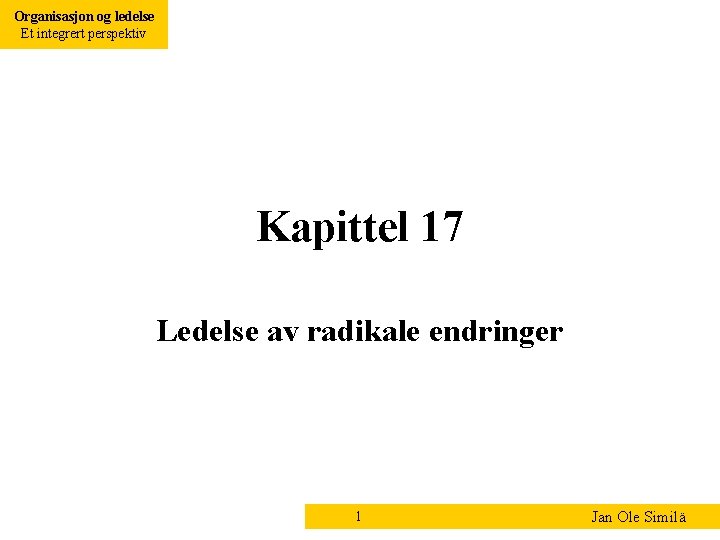 Organisasjon og ledelse
Et integrert perspektiv

Kapittel 17

Ledelse av radikale endringer

1

Jan Ole Similä